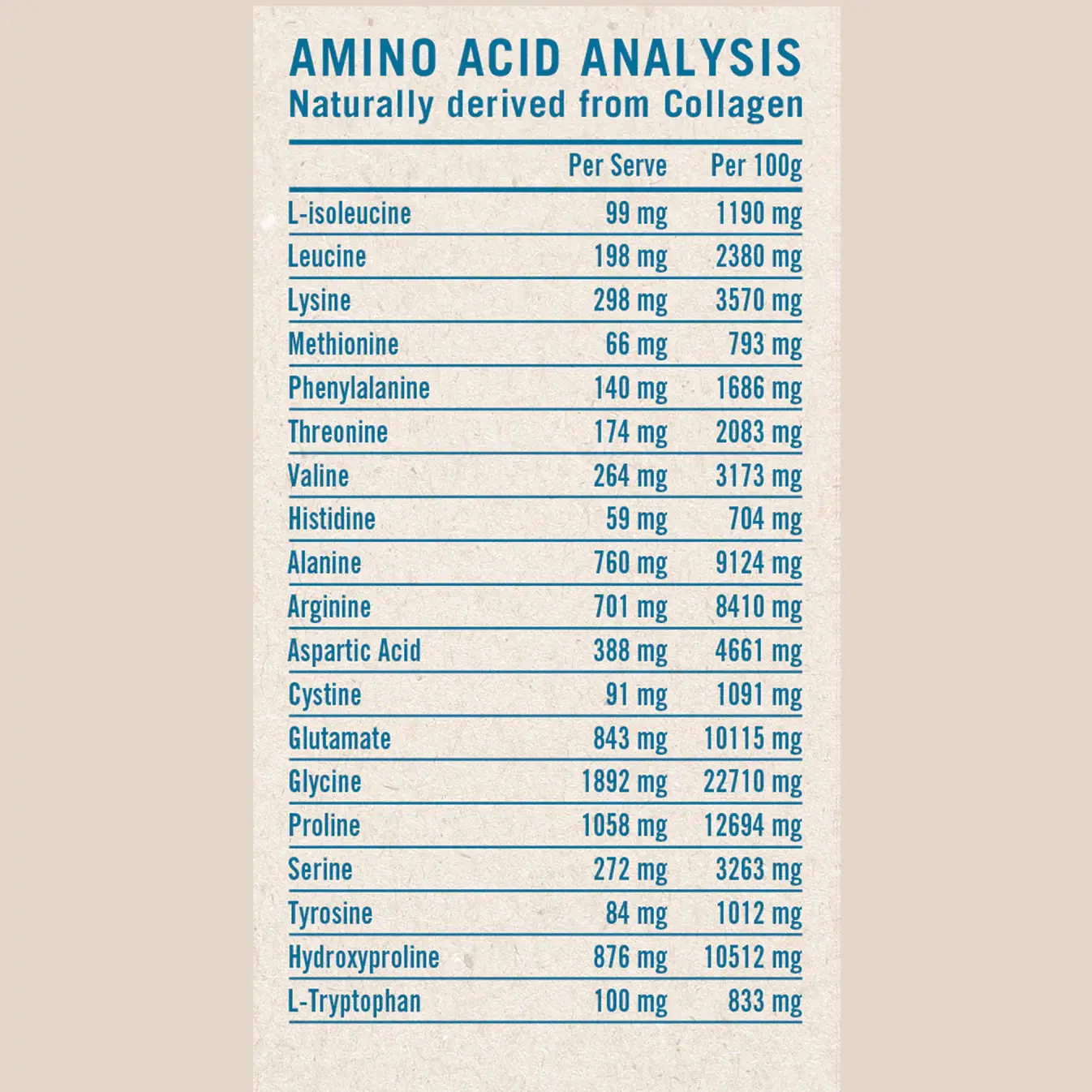 AMINO ACID ANALYSIS
Naturally derived from Collagen

|  | Per Serve | Per 100g |
|---|---|---|
| L-isoleucine | 99 mg | 1190 mg |
| Leucine | 198 mg | 2380 mg |
| Lysine | 298 mg | 3570 mg |
| Methionine | 66 mg | 793 mg |
| Phenylalanine | 140 mg | 1686 mg |
| Threonine | 174 mg | 2083 mg |
| Valine | 264 mg | 3173 mg |
| Histidine | 59 mg | 704 mg |
| Alanine | 760 mg | 9124 mg |
| Arginine | 701 mg | 8410 mg |
| Aspartic Acid | 388 mg | 4661 mg |
| Cystine | 91 mg | 1091 mg |
| Glutamate | 843 mg | 10115 mg |
| Glycine | 1892 mg | 22710 mg |
| Proline | 1058 mg | 12694 mg |
| Serine | 272 mg | 3263 mg |
| Tyrosine | 84 mg | 1012 mg |
| Hydroxyproline | 876 mg | 10512 mg |
| L-Tryptophan | 100 mg | 833 mg |